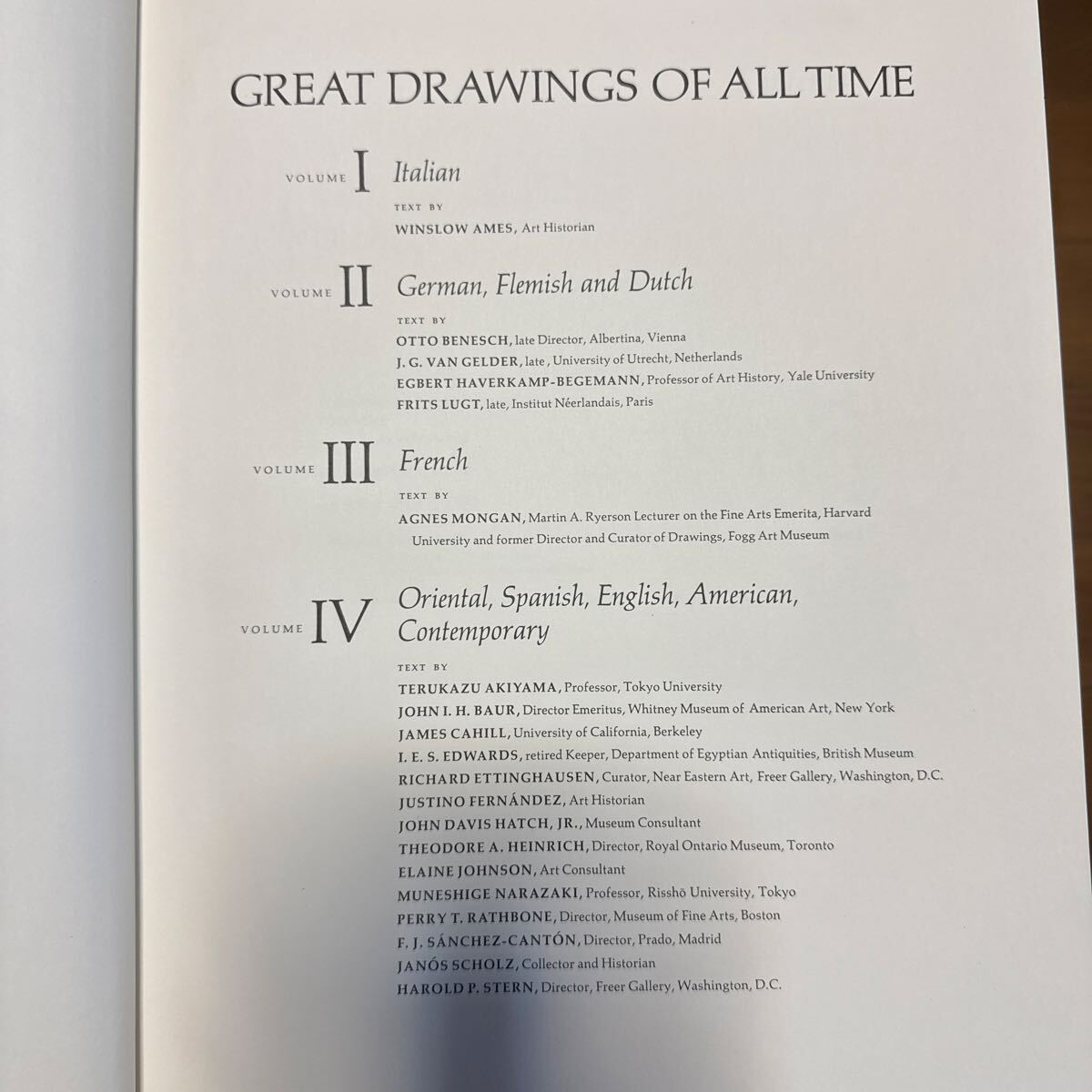 GREAT DRAWINGS OF ALL TIME

VOLUME I Italian

TEXT BY
WINSLOW AMES, Art Historian

VOLUME II German, Flemish and Dutch

TEXT BY
OTTO BENESCH, late Director, Albertina, Vienna
J. G. VAN GELDER, late, University of Utrecht, Netherlands
EGBERT HAVERKAMP-BEGEMANN, Professor of Art History, Yale University
FRITS LUGT, late, Institut Néerlandais, Paris

VOLUME III French

TEXT BY
AGNES MONGAN, Martin A. Ryerson Lecturer on the Fine Arts Emerita, Harvard University and former Director and Curator of Drawings, Fogg Art Museum

VOLUME IV Oriental, Spanish, English, American, Contemporary

TEXT BY
TERUKAZU AKIYAMA, Professor, Tokyo University
JOHN I. H. BAUR, Director Emeritus, Whitney Museum of American Art, New York
JAMES CAHILL, University of California, Berkeley
I. E. S. EDWARDS, retired Keeper, Department of Egyptian Antiquities, British Museum
RICHARD ETTINGHAUSEN, Curator, Near Eastern Art, Freer Gallery, Washington, D.C.
JUSTINO FERNÁNDEZ, Art Historian
JOHN DAVIS HATCH, JR., Museum Consultant
THEODORE A. HEINRICH, Director, Royal Ontario Museum, Toronto
ELAINE JOHNSON, Art Consultant
MUNESHIGE NARAZAKI, Professor, Risshō University, Tokyo
PERRY T. RATHBONE, Director, Museum of Fine Arts, Boston
F. J. SÁNCHEZ-CANTÓN, Director, Prado, Madrid
JANÓS SCHOLZ, Collector and Historian
HAROLD P. STERN, Director, Freer Gallery, Washington, D.C.